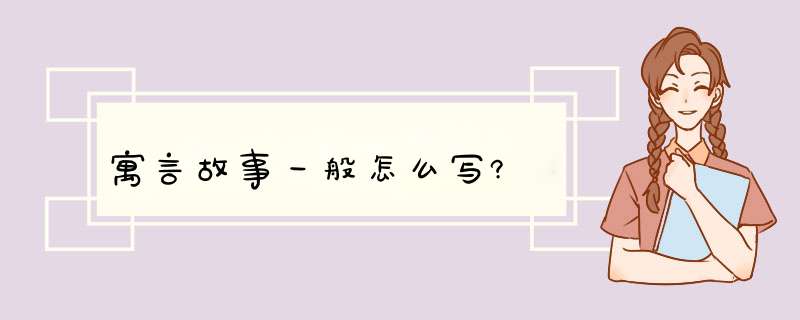 寓言故事一般怎么写?